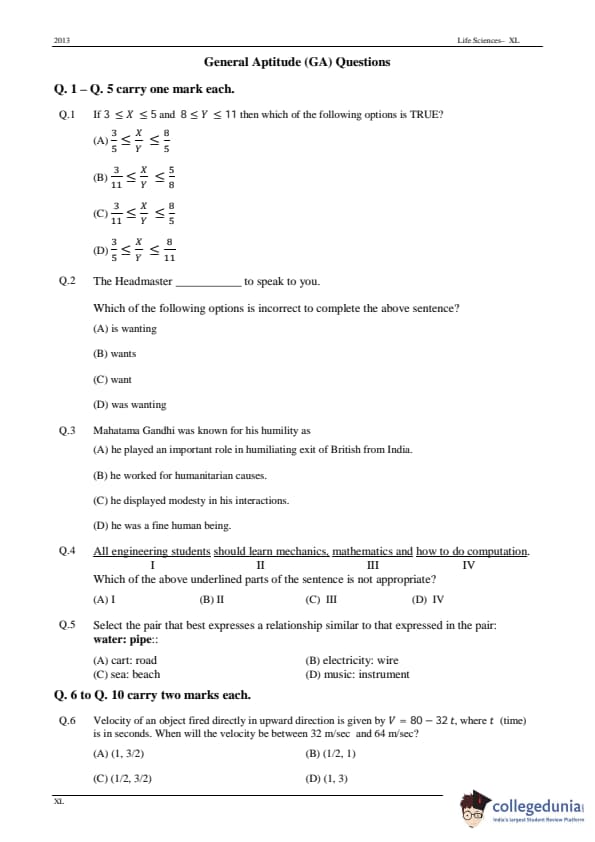 2013 Life Sciences– XL

General Aptitude (GA) Questions

Q. 1 – Q. 5 carry one mark each.

Q.1 If $3 \leq X \leq 5$ and $8 \leq Y \leq 11$ then which of the following options is TRUE?

(A) $\frac{3}{5} \leq \frac{X}{Y} \leq \frac{8}{5}$

(B) $\frac{3}{11} \leq \frac{X}{Y} \leq \frac{5}{8}$

(C) $\frac{3}{11} \leq \frac{X}{Y} \leq \frac{8}{5}$

(D) $\frac{3}{5} \leq \frac{X}{Y} \leq \frac{8}{11}$

Q.2 The Headmaster ___________ to speak to you.

Which of the following options is incorrect to complete the above sentence?

(A) is wanting

(B) wants

(C) want

(D) was wanting

Q.3 Mahatama Gandhi was known for his humility as

(A) he played an important role in humiliating exit of British from India.

(B) he worked for humanitarian causes.

(C) he displayed modesty in his interactions.

(D) he was a fine human being.

Q.4 All engineering students should learn mechanics, mathematics and how to do computation.
I II III IV
Which of the above underlined parts of the sentence is not appropriate?

(A) I (B) II (C) III (D) IV

Q.5 Select the pair that best expresses a relationship similar to that expressed in the pair:
water: pipe::

(A) cart: road (B) electricity: wire
(C) sea: beach (D) music: instrument

Q. 6 to Q. 10 carry two marks each.

Q.6 Velocity of an object fired directly in upward direction is given by $V = 80 - 32\,t$, where $t$ (time) is in seconds. When will the velocity be between 32 m/sec and 64 m/sec?

(A) (1, 3/2) (B) (1/2, 1)

(C) (1/2, 3/2) (D) (1, 3)

XL

collegedunia
India's largest Student Review Platform